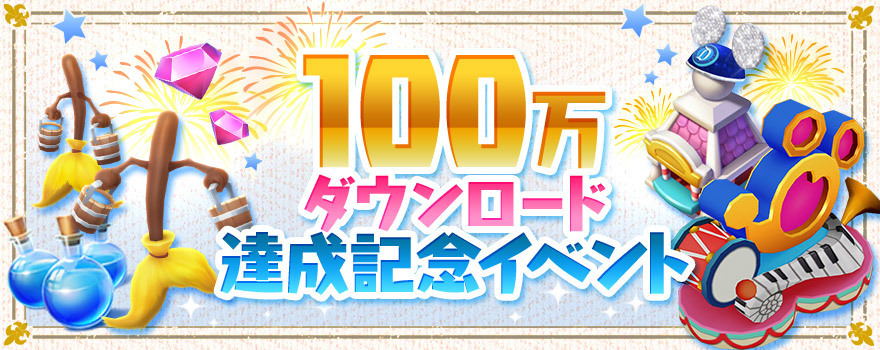 100万
ダウンロード
達成記念イベント